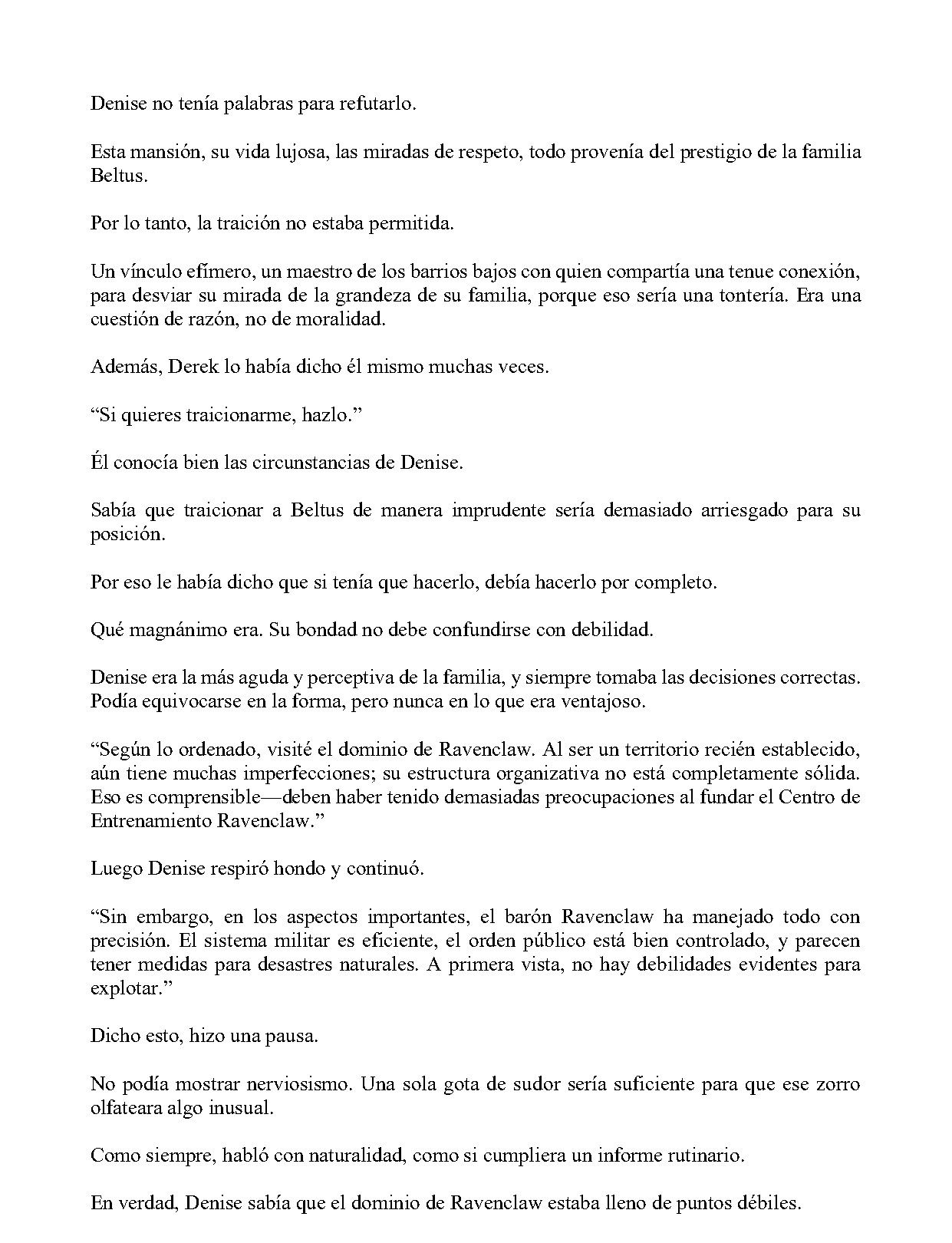 Denise no tenía palabras para refutarlo.

Esta mansión, su vida lujosa, las miradas de respeto, todo provenía del prestigio de la familia Beltus.

Por lo tanto, la traición no estaba permitida.

Un vínculo efímero, un maestro de los barrios bajos con quien compartía una tenue conexión, para desviar su mirada de la grandeza de su familia, porque eso sería una tontería. Era una cuestión de razón, no de moralidad.

Además, Derek lo había dicho él mismo muchas veces.

“Si quieres traicionarme, hazlo.”

Él conocía bien las circunstancias de Denise.

Sabía que traicionar a Beltus de manera imprudente sería demasiado arriesgado para su posición.

Por eso le había dicho que si tenía que hacerlo, debía hacerlo por completo.

Qué magnánimo era. Su bondad no debe confundirse con debilidad.

Denise era la más aguda y perceptiva de la familia, y siempre tomaba las decisiones correctas. Podía equivocarse en la forma, pero nunca en lo que era ventajoso.

“Según lo ordenado, visité el dominio de Ravenclaw. Al ser un territorio recién establecido, aún tiene muchas imperfecciones; su estructura organizativa no está completamente sólida. Eso es comprensible—deben haber tenido demasiadas preocupaciones al fundar el Centro de Entrenamiento Ravenclaw.”

Luego Denise respiró hondo y continuó.

“Sin embargo, en los aspectos importantes, el barón Ravenclaw ha manejado todo con precisión. El sistema militar es eficiente, el orden público está bien controlado, y parecen tener medidas para desastres naturales. A primera vista, no hay debilidades evidentes para explotar.”

Dicho esto, hizo una pausa.

No podía mostrar nerviosismo. Una sola gota de sudor sería suficiente para que ese zorro olfateara algo inusual.

Como siempre, habló con naturalidad, como si cumpliera un informe rutinario.

En verdad, Denise sabía que el dominio de Ravenclaw estaba lleno de puntos débiles.